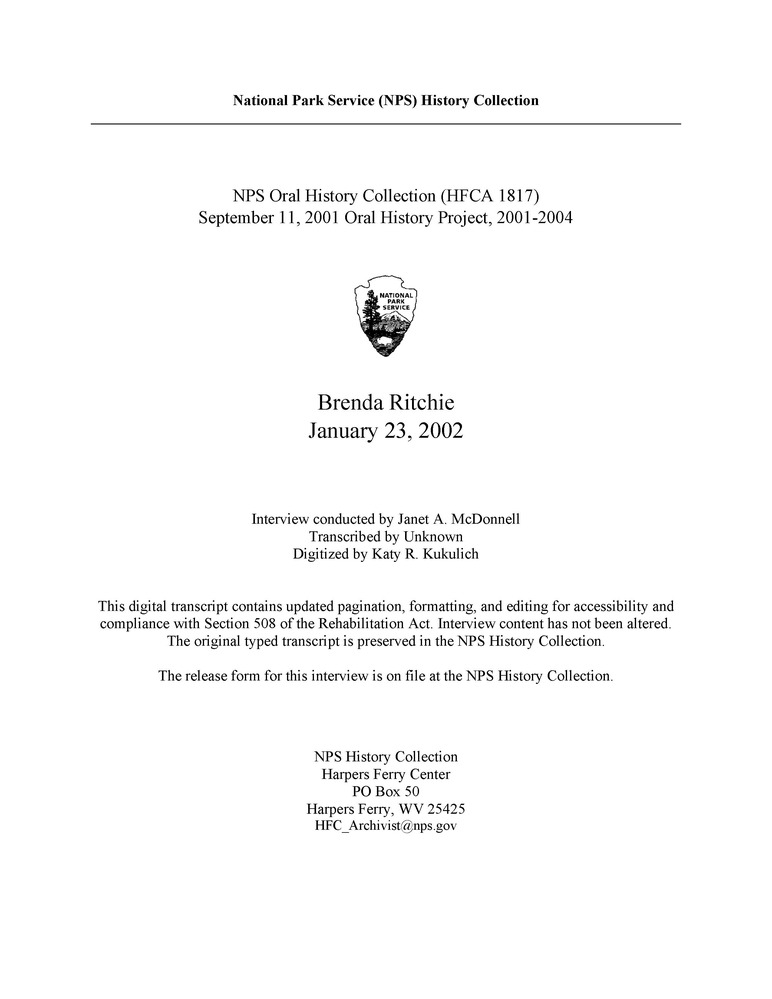 National Park Service (NPS) History Collection

NPS Oral History Collection (HFCA 1817)
September 11, 2001 Oral History Project, 2001-2004

NATIONAL PARK SERVICE

Brenda Ritchie
January 23, 2002

Interview conducted by Janet A. McDonnell
Transcribed by Unknown
Digitized by Katy R. Kukulich

This digital transcript contains updated pagination, formatting, and editing for accessibility and compliance with Section 508 of the Rehabilitation Act. Interview content has not been altered. The original typed transcript is preserved in the NPS History Collection.

The release form for this interview is on file at the NPS History Collection.

NPS History Collection
Harpers Ferry Center
PO Box 50
Harpers Ferry, WV 25425
HFC_Archivist@nps.gov